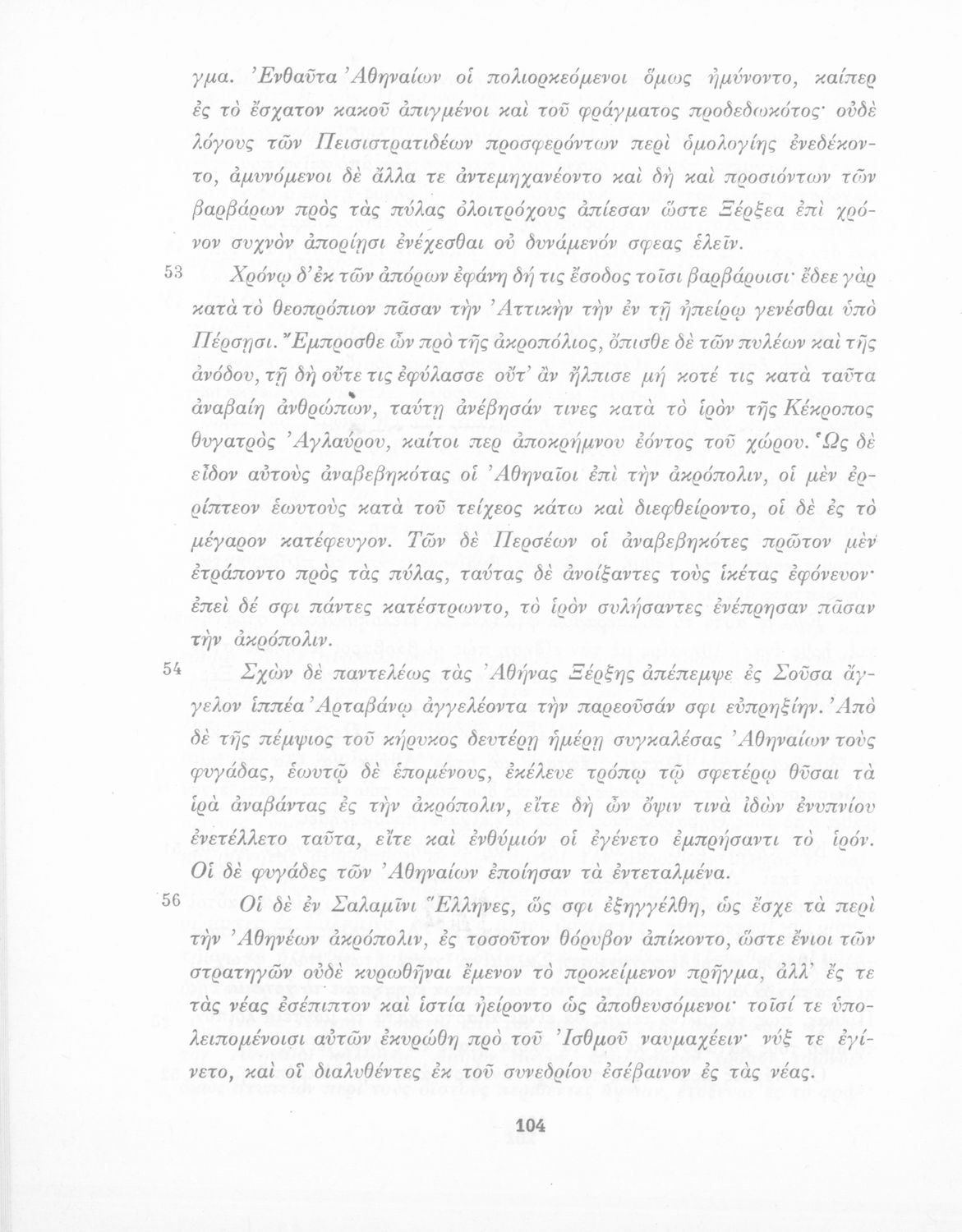 γμα. Ἐνθαῦτα Ἀθηναίων οἱ πολιορκεόμενοι ὅμως ἠμύνοντο, καίπερ ἐς τὸ ἔσχατον κακοῦ ἀπιγμένοι καὶ τοῦ φράγματος προδεδωκότος· οὐδὲ λόγους τῶν Πεισιστρατιδέων προσφερόντων περὶ ὁμολογίης ἐνεδέκοντο, ἀμυνόμενοι δὲ ἄλλα τε ἀντεμηχανέοντο καὶ δὴ καὶ προσιόντων τῶν βαρβάρων πρὸς τὰς πύλας ὀλοιτρόχους ἀπίεσαν ὥστε Ξέρξεα ἐπὶ χρόνον συχνὸν ἀπορίῃσι ἐνέχεσθαι οὐ δυνάμενόν σφεας ἑλεῖν.

53 Χρόνῳ δ' ἐκ τῶν ἀπόρων ἐφάνη δή τις ἔσοδος τοῖσι βαρβάροισι· ἔδεε γὰρ κατὰ τὸ θεοπρόπιον πᾶσαν τὴν Ἀττικὴν τὴν ἐν τῇ ἠπείρῳ γενέσθαι ὑπὸ Πέρσῃσι. Ἔμπροσθε ὦν πρὸ τῆς ἀκροπόλιος, ὄπισθε δὲ τῶν πυλέων καὶ τῆς ἀνόδου, τῇ δὴ οὔτε τις ἐφύλασσε οὔτ' ἂν ἤλπισε μή κοτέ τις κατὰ ταῦτα ἀναβαίη ἀνθρώπων, ταύτῃ ἀνέβησάν τινες κατὰ τὸ ἱρὸν τῆς Κέκροπος θυγατρὸς Ἀγλαύρου, καίτοι περ ἀποκρήμνου ἐόντος τοῦ χώρου. Ὡς δὲ εἶδον αὐτοὺς ἀναβεβηκότας οἱ Ἀθηναῖοι ἐπὶ τὴν ἀκρόπολιν, οἱ μὲν ἐρρίπτεον ἑωυτοὺς κατὰ τοῦ τείχεος κάτω καὶ διεφθείροντο, οἱ δὲ ἐς τὸ μέγαρον κατέφευγον. Τῶν δὲ Περσέων οἱ ἀναβεβηκότες πρῶτον μὲν ἐτράποντο πρὸς τὰς πύλας, ταύτας δὲ ἀνοίξαντες τοὺς ἱκέτας ἐφόνευον· ἐπεὶ δέ σφι πάντες κατέστρωντο, τὸ ἱρὸν συλήσαντες ἐνέπρησαν πᾶσαν τὴν ἀκρόπολιν.

54 Σχὼν δὲ παντελέως τὰς Ἀθήνας Ξέρξης ἀπέπεμψε ἐς Σοῦσα ἄγγελον ἱππέα Ἀρταβάνῳ ἀγγελέοντα τὴν παρεοῦσάν σφι εὐπρηξίην. Ἀπὸ δὲ τῆς πέμψιος τοῦ κήρυκος δευτέρῃ ἡμέρῃ συγκαλέσας Ἀθηναίων τοὺς φυγάδας, ἑωυτῷ δὲ ἑπομένους, ἐκέλευε τρόπῳ τῷ σφετέρῳ θῦσαι τὰ ἱρὰ ἀναβάντας ἐς τὴν ἀκρόπολιν, εἴτε δὴ ὦν ὄψιν τινὰ ἰδὼν ἐνυπνίου ἐνετέλλετο ταῦτα, εἴτε καὶ ἐνθύμιόν οἱ ἐγένετο ἐμπρήσαντι τὸ ἱρόν. Οἱ δὲ φυγάδες τῶν Ἀθηναίων ἐποίησαν τὰ ἐντεταλμένα.

56 Οἱ δὲ ἐν Σαλαμῖνι Ἕλληνες, ὥς σφι ἐξηγγέλθη, ὡς ἔσχε τὰ περὶ τὴν Ἀθηνέων ἀκρόπολιν, ἐς τοσοῦτον θόρυβον ἀπίκοντο, ὥστε ἔνιοι τῶν στρατηγῶν οὐδὲ κυρωθῆναι ἔμενον τὸ προκείμενον πρῆγμα, ἀλλ' ἔς τε τὰς νέας ἐσέπιπτον καὶ ἱστία ἠείροντο ὡς ἀποθευσόμενοι· τοῖσί τε ὑπολειπομένοισι αὐτῶν ἐκυρώθη πρὸ τοῦ Ἰσθμοῦ ναυμαχέειν· νύξ τε ἐγίνετο, καὶ οἳ διαλυθέντες ἐκ τοῦ συνεδρίου ἐσέβαινον ἐς τὰς νέας.

104